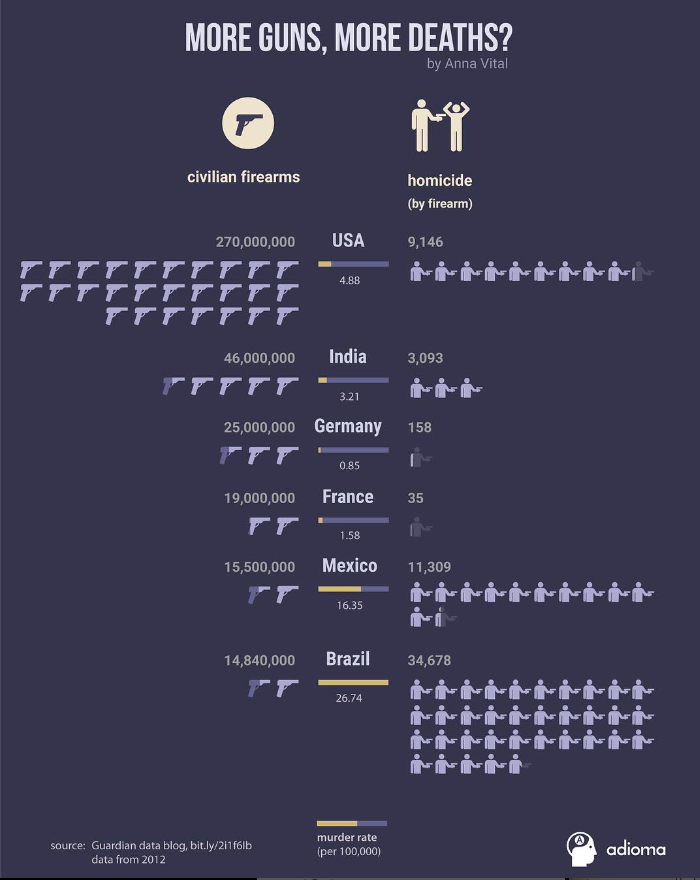 MORE GUNS, MORE DEATHS?
by Anna Vital

civilian firearms

homicide
(by firearm)

270,000,000 USA 9,146
4.88

46,000,000 India 3,093
3.21

25,000,000 Germany 158
0.85

19,000,000 France 35
1.58

15,500,000 Mexico 11,309
16.35

14,840,000 Brazil 34,678
26.74

source: Guardian data blog, bit.ly/2i1f6lb
data from 2012

murder rate
(per 100,000)

adioma